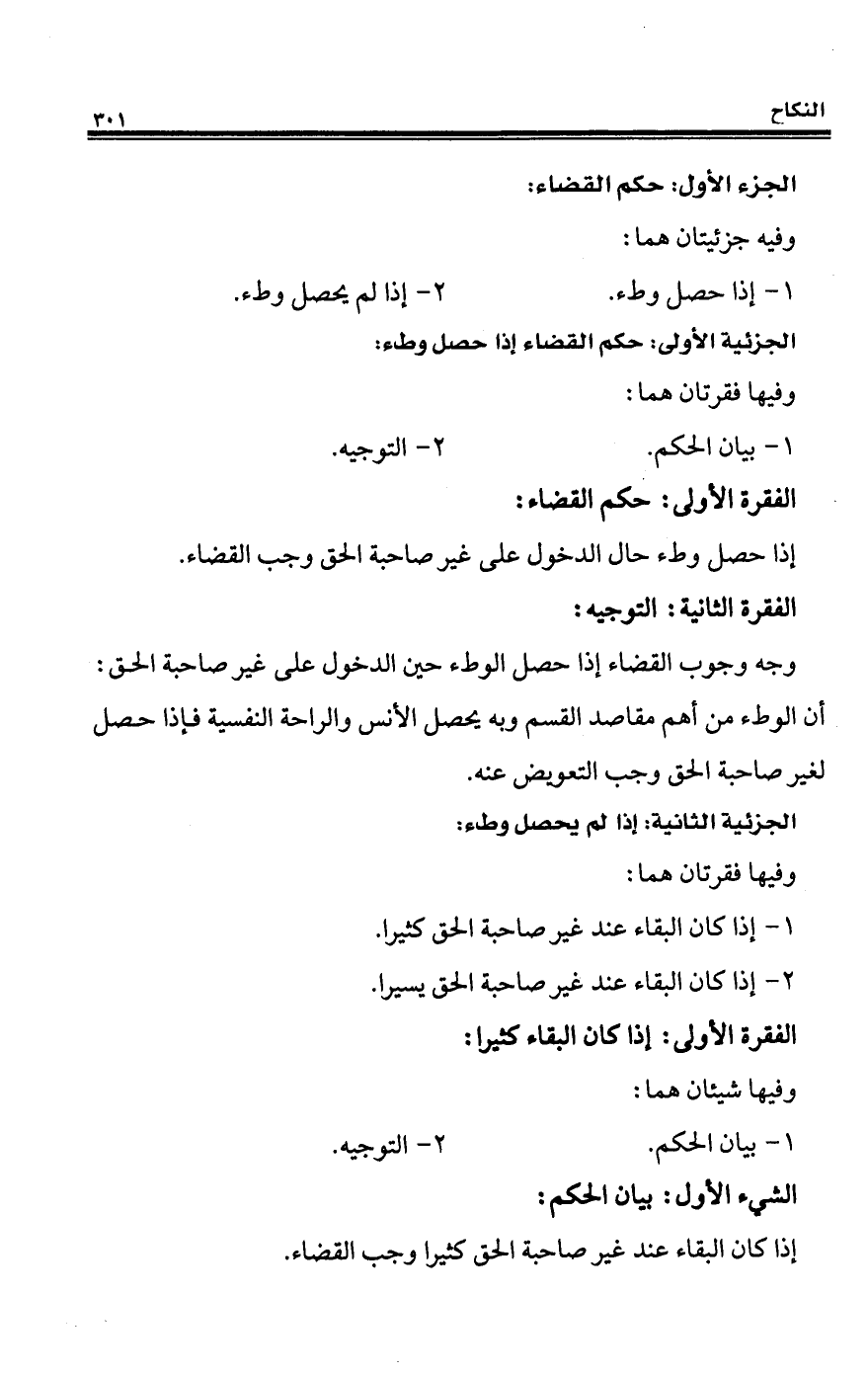 النكاح ٣٠١

الجزء الأول: حكم القضاء:

وفيه جزئيتان هما:

١- إذا حصل وطء. ٢- إذا لم يحصل وطء.

الجزئية الأولى: حكم القضاء إذا حصل وطء:

وفيها فقرتان هما:

١- بيان الحكم. ٢- التوجيه.

الفقرة الأولى: حكم القضاء:

إذا حصل وطء حال الدخول على غير صاحبة الحق وجب القضاء.

الفقرة الثانية: التوجيه:

وجه وجوب القضاء إذا حصل الوطء حين الدخول على غير صاحبة الحق: أن الوطء من أهم مقاصد القسم وبه يحصل الأنس والراحة النفسية فإذا حصل لغير صاحبة الحق وجب التعويض عنه.

الجزئية الثانية: إذا لم يحصل وطء:

وفيها فقرتان هما:

١- إذا كان البقاء عند غير صاحبة الحق كثيرا.

٢- إذا كان البقاء عند غير صاحبة الحق يسيرا.

الفقرة الأولى: إذا كان البقاء كثيرا:

وفيها شيئان هما:

١- بيان الحكم. ٢- التوجيه.

الشيء الأول: بيان الحكم:

إذا كان البقاء عند غير صاحبة الحق كثيرا وجب القضاء.